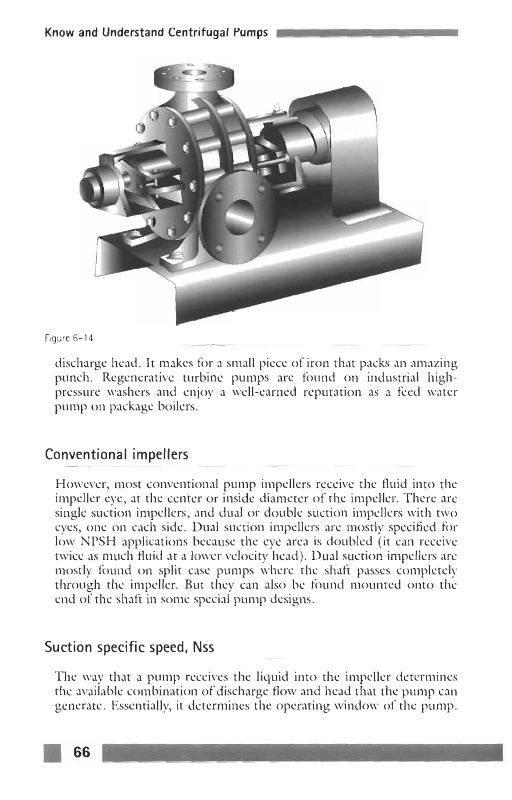 Know and Understand Centrifugal Pumps

Figure 6-14

discharge head. It makes for a small piece of iron that packs an amazing punch. Regenerative turbine pumps are found on industrial high-pressure washers and enjoy a well-earned reputation as a feed water pump on package boilers.

Conventional impellers

However, most conventional pump impellers receive the fluid into the impeller eye, at the center or inside diameter of the impeller. There are single suction impellers, and dual or double suction impellers with two eyes, one on each side. Dual suction impellers are mostly specified for low NPSH applications because the eye area is doubled (it can receive twice as much fluid at a lower velocity head). Dual suction impellers are mostly found on split case pumps where the shaft passes completely through the impeller. But they can also be found mounted onto the end of the shaft in some special pump designs.

Suction specific speed, Nss

The way that a pump receives the liquid into the impeller determines the available combination of discharge flow and head that the pump can generate. Essentially, it determines the operating window of the pump.

66